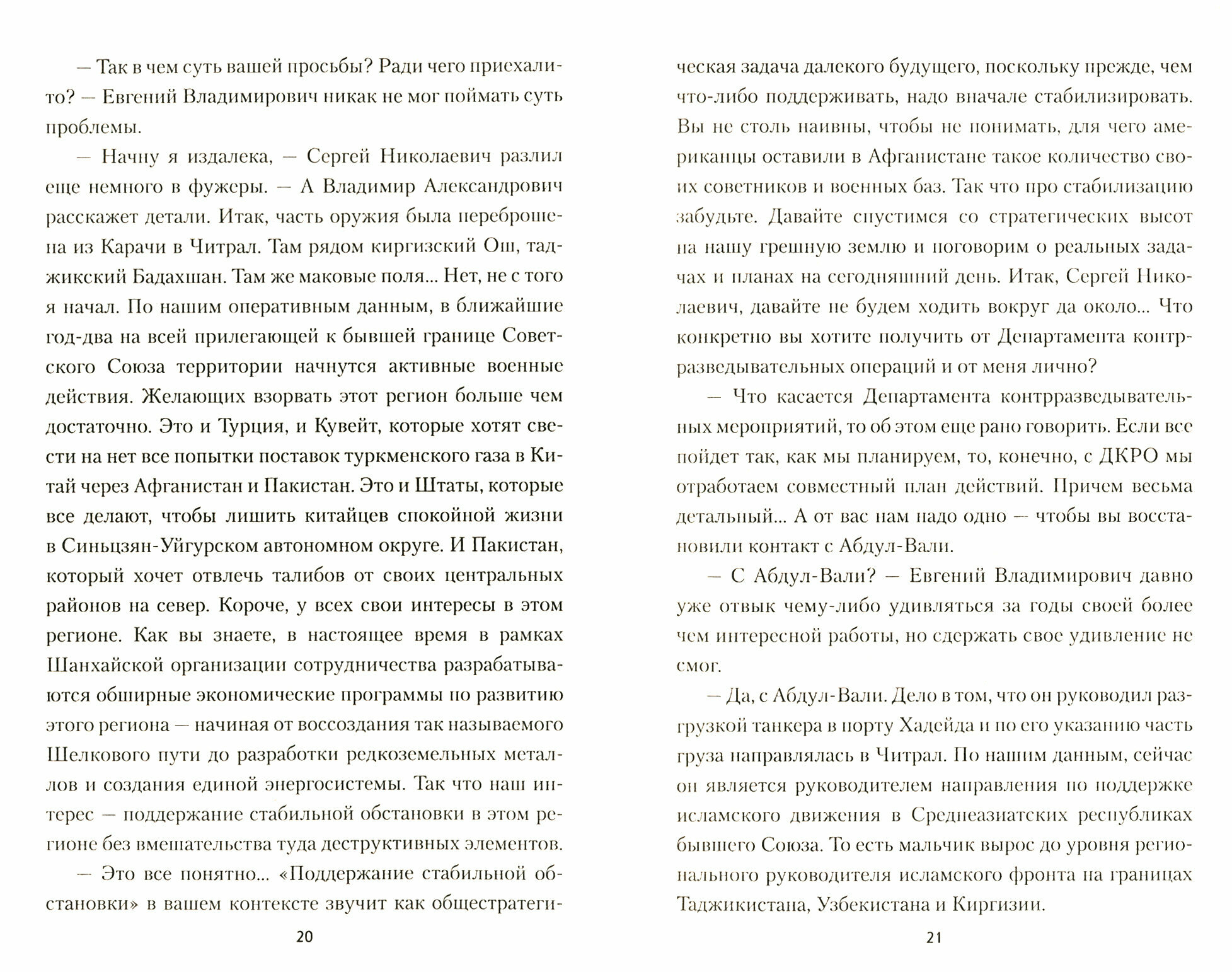 — Так в чем суть вашей просьбы? Ради чего приехали-то? — Евгений Владимирович никак не мог поймать суть проблемы.

— Начну я издалека, — Сергей Николаевич разлил еще немного в фужеры. — А Владимир Александрович расскажет детали. Итак, часть оружия была переброшена из Карачи в Читрал. Там рядом киргизский Ош, таджикский Бадахшан. Там же маковые поля... Нет, не с того я начал. По нашим оперативным данным, в ближайшие год-два на всей прилегающей к бывшей границе Советского Союза территории начнутся активные военные действия. Желающих взорвать этот регион больше чем достаточно. Это и Турция, и Кувейт, которые хотят свести на нет все попытки поставок туркменского газа в Китай через Афганистан и Пакистан. Это и Штаты, которые все делают, чтобы лишить китайцев спокойной жизни в Синьцзян-Уйгурском автономном округе. И Пакистан, который хочет отвлечь талибов от своих центральных районов на север. Короче, у всех свои интересы в этом регионе. Как вы знаете, в настоящее время в рамках Шанхайской организации сотрудничества разрабатываются обширные экономические программы по развитию этого региона — начиная от воссоздания так называемого Шелкового пути до разработки редкоземельных металлов и создания единой энергосистемы. Так что наш интерес — поддержание стабильной обстановки в этом регионе без вмешательства туда деструктивных элементов.

— Это все понятно... «Поддержание стабильной обстановки» в вашем контексте звучит как общестратегическая задача далекого будущего, поскольку прежде, чем что-либо поддерживать, надо вначале стабилизировать. Вы не столь наивны, чтобы не понимать, для чего американцы оставили в Афганистане такое количество своих советников и военных баз. Так что про стабилизацию забудьте. Давайте спустимся со стратегических высот на нашу грешную землю и поговорим о реальных задачах и планах на сегодняшний день. Итак, Сергей Николаевич, давайте не будем ходить вокруг да около... Что конкретно вы хотите получить от Департамента контрразведывательных операций и от меня лично?

— Что касается Департамента контрразведывательных мероприятий, то об этом еще рано говорить. Если все пойдет так, как мы планируем, то, конечно, с ДКРО мы отработаем совместный план действий. Причем весьма детальный... А от вас нам надо одно — чтобы вы восстановили контакт с Абдул-Вали.

— С Абдул-Вали? — Евгений Владимирович давно уже отвык чему-либо удивляться за годы своей более чем интересной работы, но сдержать свое удивление не смог.

— Да, с Абдул-Вали. Дело в том, что он руководил разгрузкой танкера в порту Хадейда и по его указанию часть груза направлялась в Читрал. По нашим данным, сейчас он является руководителем направления по поддержке исламского движения в Среднеазиатских республиках бывшего Союза. То есть мальчик вырос до уровня регионального руководителя исламского фронта на границах Таджикистана, Узбекистана и Киргизии.

20

21